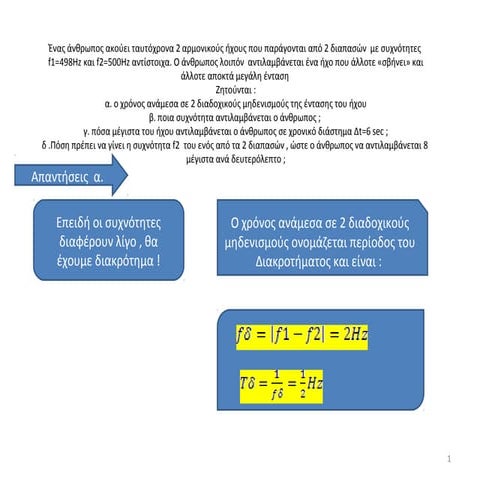 Ένας άνθρωπος ακούει ταυτόχρονα 2 αρμονικούς ήχους που παράγονται από 2 διαπασών με συχνότητες f1=498Hz και f2=500Hz αντίστοιχα. Ο άνθρωπος λοιπόν αντιλαμβάνεται ένα ήχο που άλλοτε «σβήνει» και άλλοτε αποκτά μεγάλη ένταση
Ζητούνται :
α. ο χρόνος ανάμεσα σε 2 διαδοχικούς μηδενισμούς της έντασης του ήχου
β. ποια συχνότητα αντιλαμβάνεται ο άνθρωπος ;
γ. πόσα μέγιστα του ήχου αντιλαμβάνεται ο άνθρωπος σε χρονικό διάστημα Δt=6 sec ;
δ .Πόση πρέπει να γίνει η συχνότητα f2 του ενός από τα 2 διαπασών , ώστε ο άνθρωπος να αντιλαμβάνεται 8 μέγιστα ανά δευτερόλεπτο ;

Απαντήσεις α.

Επειδή οι συχνότητες διαφέρουν λίγο , θα έχουμε διακρότημα !

Ο χρόνος ανάμεσα σε 2 διαδοχικούς μηδενισμούς ονομάζεται περίοδος του Διακροτήματος και είναι :

$f\delta = |f1 - f2| = 2Hz$

$T\delta = \frac{1}{f\delta} = \frac{1}{2}Hz$

1